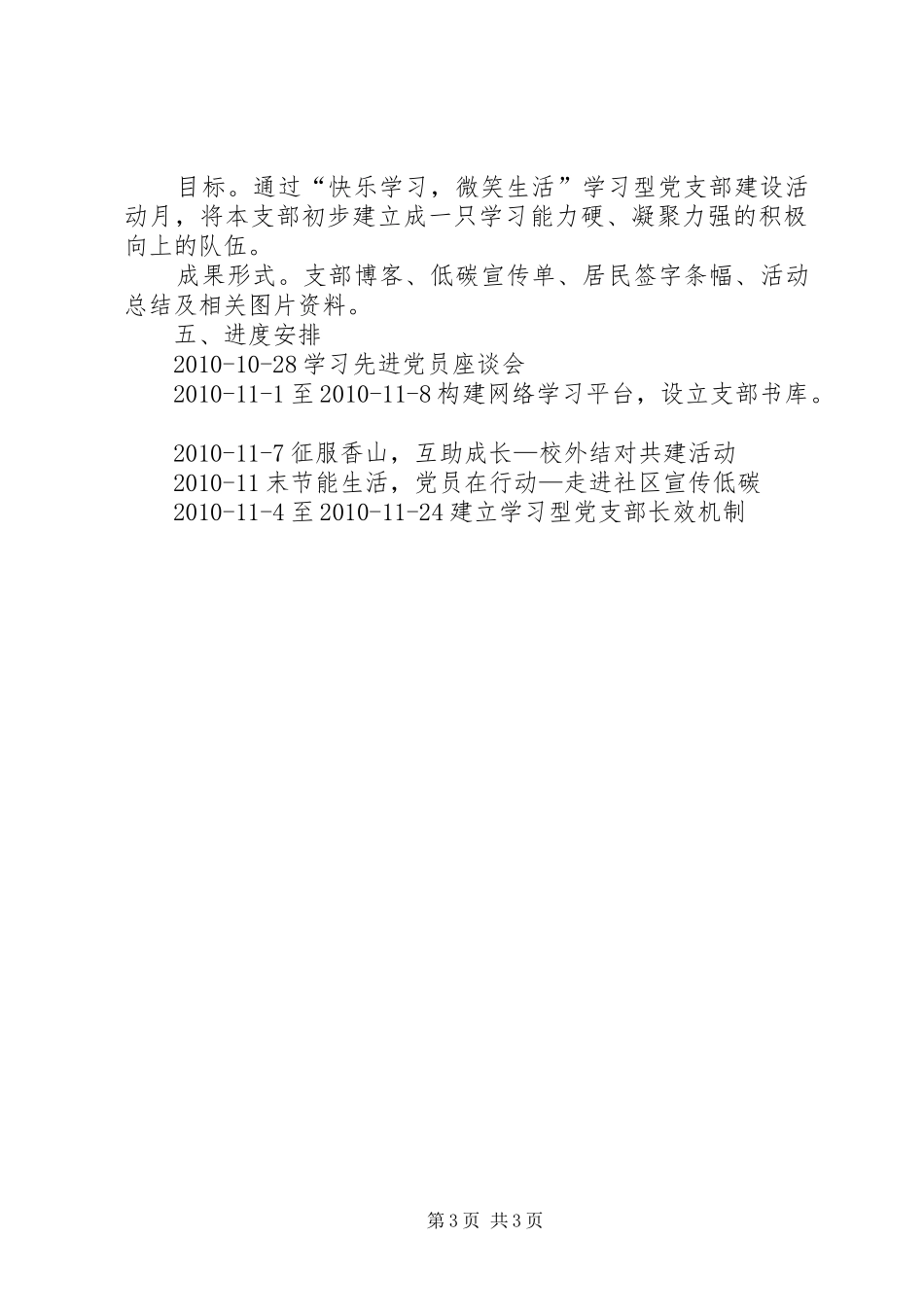 目标。通过“快乐学习，微笑生活”学习型党支部建设活动月，将本支部初步建立成一只学习能力硬、凝聚力强的积极向上的队伍。

成果形式。支部博客、低碳宣传单、居民签字条幅、活动总结及相关图片资料。

五、进度安排

2010-10-28 学习先进党员座谈会

2010-11-1 至 2010-11-8 构建网络学习平台，设立支部书库。

2010-11-7 征服香山，互助成长—校外结对共建活动

2010-11 末节能生活，党员在行动—走进社区宣传低碳

2010-11-4 至 2010-11-24 建立学习型党支部长效机制

第 3 页 共 3 页